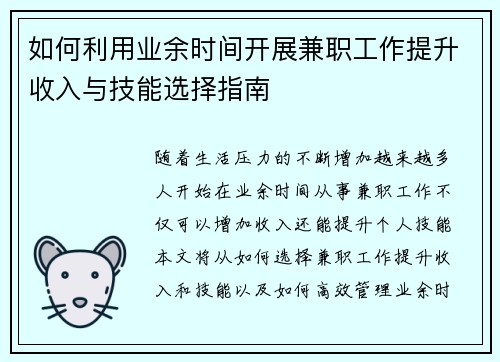 如何利用业余时间开展兼职工作提升收入与技能选择指南

随着生活压力的不断增加越来越多人开始在业余时间从事兼职工作不仅可以增加收入还能提升个人技能本文将从如何选择兼职工作提升收入和技能以及如何高效管理业余时